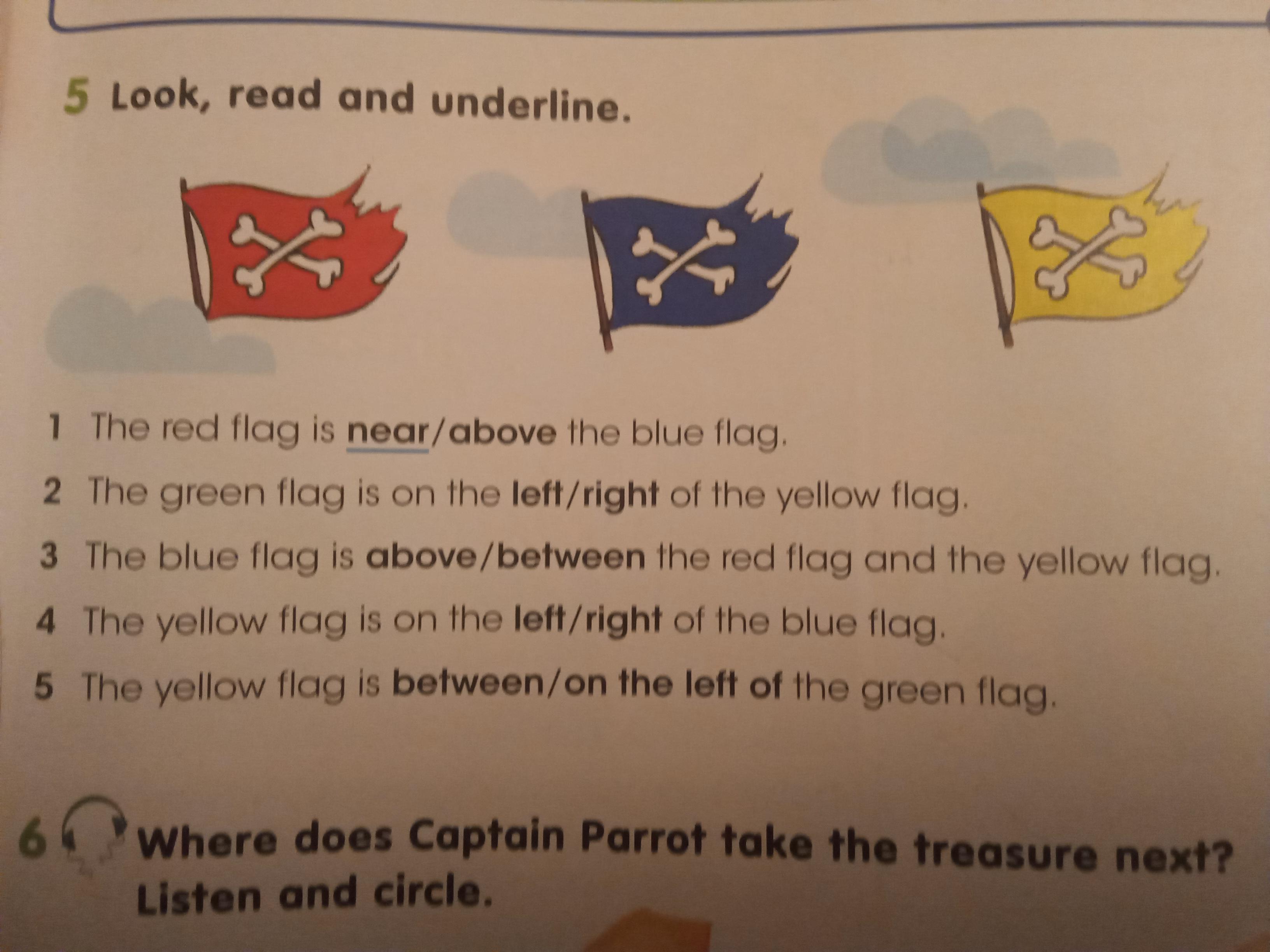 5 Look, read and underline.

1 The red flag is near/above the blue flag.

2 The green flag is on the left/right of the yellow flag.

3 The blue flag is above/between the red flag and the yellow flag.

4 The yellow flag is on the left/right of the blue flag.

5 The yellow flag is between/on the left of the green flag.

6 Where does Captain Parrot take the treasure next? Listen and circle.